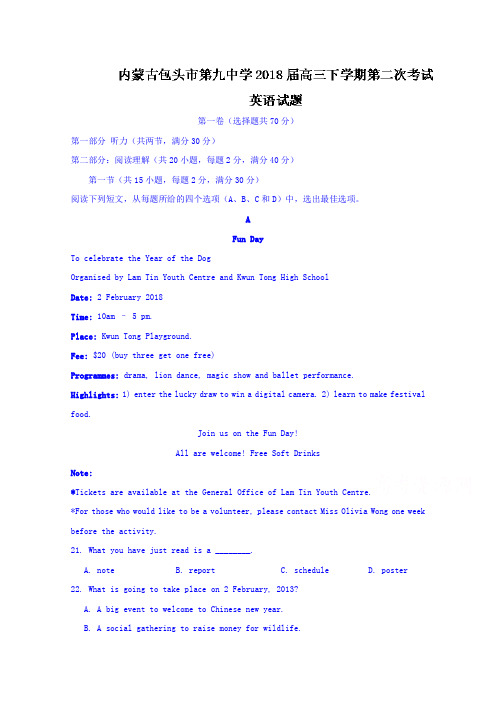 内蒙古包头市第九中学2018届高三下学期第二次考试

英语试题

第一卷（选择题共70分）

第一部分 听力（共两节，满分30分）

第二部分：阅读理解（共20小题，每题2分，满分40分）

第一节（共15小题，每题2分，满分30分）

阅读下列短文，从每题所给的四个选项（A、B、C和D）中，选出最佳选项。

A

Fun Day

To celebrate the Year of the Dog

Organised by Lam Tin Youth Centre and Kwun Tong High School

Date: 2 February 2018

Time: 10am – 5 pm.

Place: Kwun Tong Playground.

Fee: $20 (buy three get one free)

Programmes: drama, lion dance, magic show and ballet performance.

Highlights: 1) enter the lucky draw to win a digital camera. 2) learn to make festival food.

Join us on the Fun Day!

All are welcome! Free Soft Drinks

Note:

*Tickets are available at the General Office of Lam Tin Youth Centre.

*For those who would like to be a volunteer, please contact Miss Olivia Wong one week before the activity.

21. What you have just read is a ________.

A. note B. report C. schedule D. poster

22. What is going to take place on 2 February, 2013?

A. A big event to welcome to Chinese new year.

B. A social gathering to raise money for wildlife.